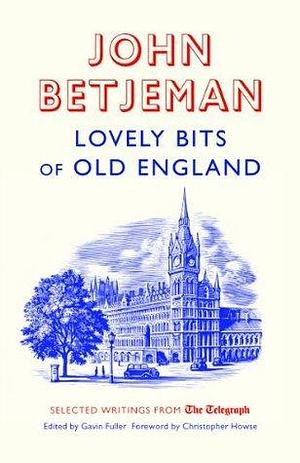 JOHN BETJEMAN

LOVELY BITS OF OLD ENGLAND

SELECTED WRITINGS FROM The Telegraph

Edited by Gavin Fuller · Foreword by Christopher Howse